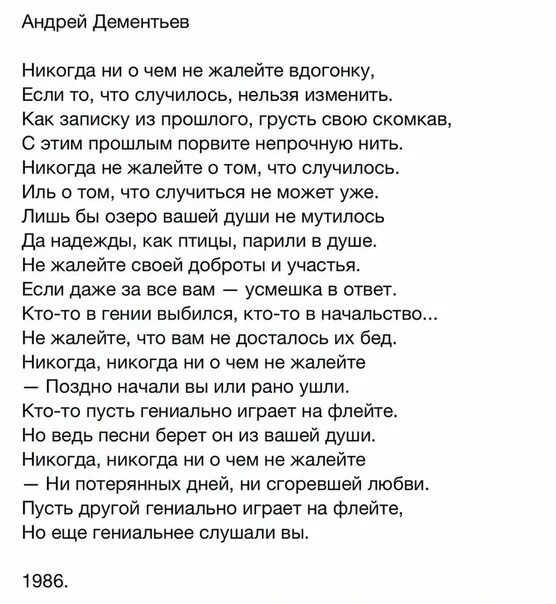 Андрей Дементьев

Никогда ни о чем не жалейте вдогонку,
Если то, что случилось, нельзя изменить.
Как записку из прошлого, грусть свою скомкав,
С этим прошлым порвите непрочную нить.
Никогда не жалейте о том, что случилось.
Иль о том, что случиться не может уже.
Лишь бы озеро вашей души не мутилось
Да надежды, как птицы, парили в душе.
Не жалейте своей доброты и участья.
Если даже за все вам — усмешка в ответ.
Кто-то в гении выбился, кто-то в начальство...
Не жалейте, что вам не досталось их бед.
Никогда, никогда ни о чем не жалейте
— Поздно начали вы или рано ушли.
Кто-то пусть гениально играет на флейте.
Но ведь песни берет он из вашей души.
Никогда, никогда ни о чем не жалейте
— Ни потерянных дней, ни сгоревшей любви.
Пусть другой гениально играет на флейте,
Но еще гениальнее слушали вы.

1986.